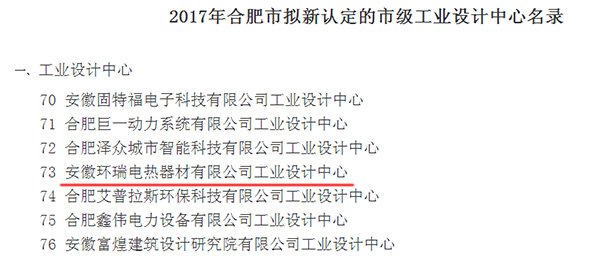 2017年合肥市拟新认定的市级工业设计中心名录

一、工业设计中心

70 安徽固特福电子科技有限公司工业设计中心
71 合肥巨一动力系统有限公司工业设计中心
72 合肥泽众城市智能科技有限公司工业设计中心
73 安徽环瑞电热器材有限公司工业设计中心
74 合肥艾普拉斯环保科技有限公司工业设计中心
75 合肥鑫伟电力设备有限公司工业设计中心
76 安徽富煌建筑设计研究院有限公司工业设计中心